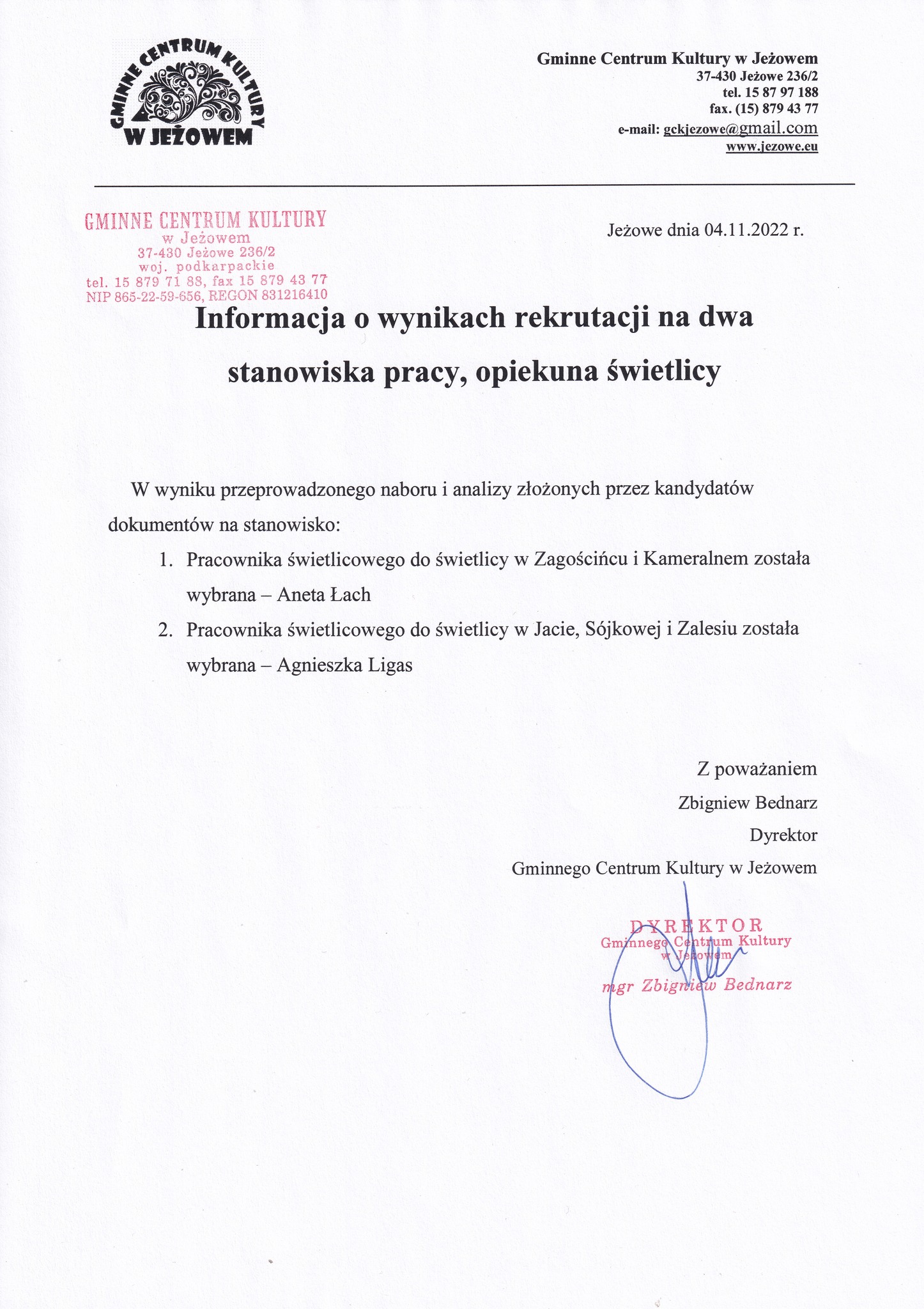 GMINNE CENTRUM KULTURY
W JEŻOWEM

Gminne Centrum Kultury w Jeżowem
37-430 Jeżowe 236/2
tel. 15 87 97 188
fax. (15) 879 43 77
e-mail: gckjezowe@gmail.com
www.jezowe.eu

GMINNE CENTRUM KULTURY
w Jeżowem
37-430 Jeżowe 236/2
woj. podkarpackie
tel. 15 879 71 88, fax 15 879 43 77
NIP 865-22-59-656, REGON 831216410

Jeżowe dnia 04.11.2022 r.

Informacja o wynikach rekrutacji na dwa stanowiska pracy, opiekuna świetlicy

W wyniku przeprowadzonego naboru i analizy złożonych przez kandydatów dokumentów na stanowisko:

1. Pracownika świetlicowego do świetlicy w Zagościńcu i Kameralnem została wybrana – Aneta Łach
2. Pracownika świetlicowego do świetlicy w Jacie, Sójkowej i Zalesiu została wybrana – Agnieszka Ligas

Z poważaniem
Zbigniew Bednarz
Dyrektor
Gminnego Centrum Kultury w Jeżowem

DYREKTOR
Gminnego Centrum Kultury
w Jeżowem
mgr Zbigniew Bednarz